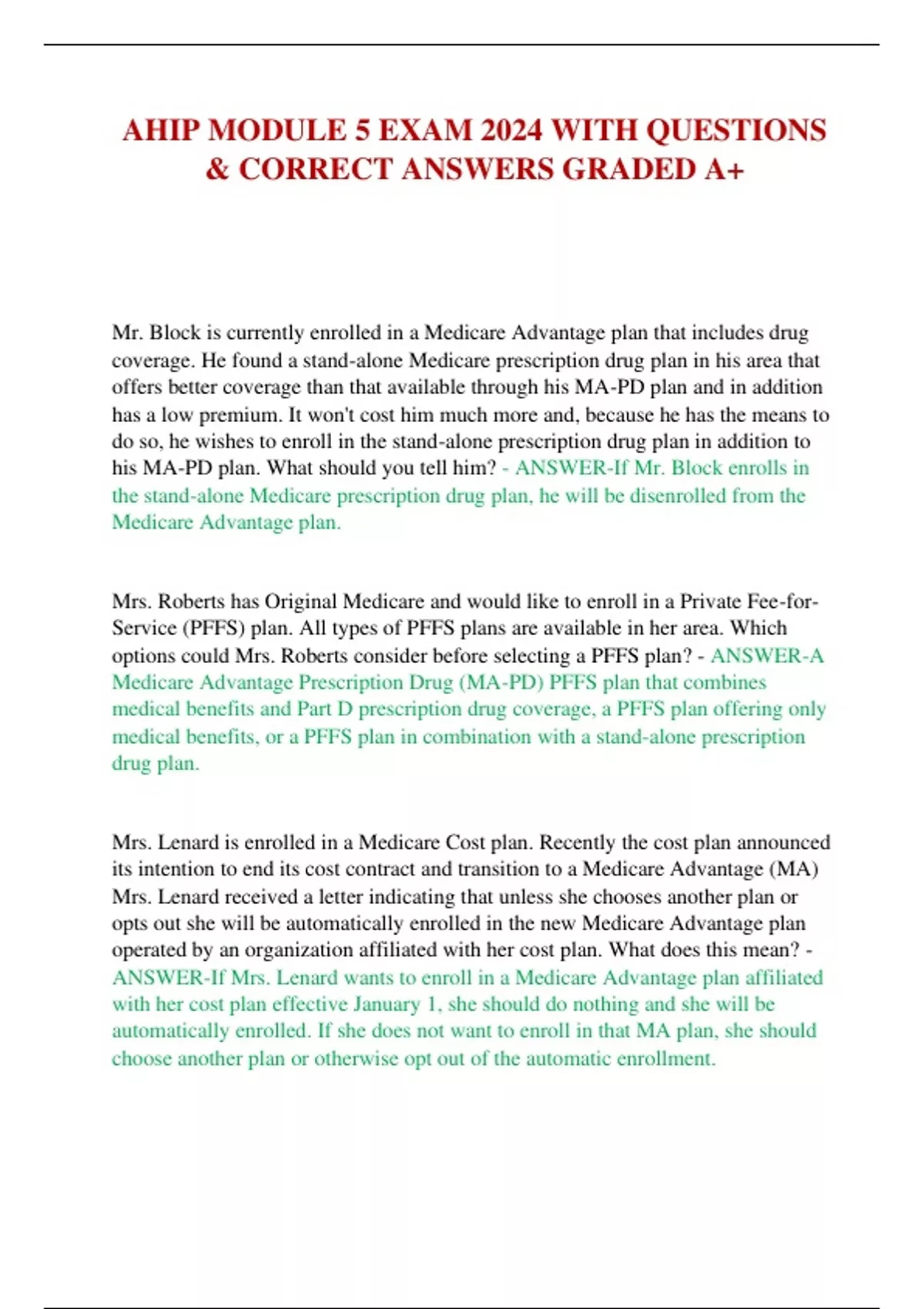 AHIP MODULE 5 EXAM 2024 WITH QUESTIONS & CORRECT ANSWERS GRADED A+

Mr. Block is currently enrolled in a Medicare Advantage plan that includes drug coverage. He found a stand-alone Medicare prescription drug plan in his area that offers better coverage than that available through his MA-PD plan and in addition has a low premium. It won't cost him much more and, because he has the means to do so, he wishes to enroll in the stand-alone prescription drug plan in addition to his MA-PD plan. What should you tell him? - ANSWER-If Mr. Block enrolls in the stand-alone Medicare prescription drug plan, he will be disenrolled from the Medicare Advantage plan.

Mrs. Roberts has Original Medicare and would like to enroll in a Private Fee-for-Service (PFFS) plan. All types of PFFS plans are available in her area. Which options could Mrs. Roberts consider before selecting a PFFS plan? - ANSWER-A Medicare Advantage Prescription Drug (MA-PD) PFFS plan that combines medical benefits and Part D prescription drug coverage, a PFFS plan offering only medical benefits, or a PFFS plan in combination with a stand-alone prescription drug plan.

Mrs. Lenard is enrolled in a Medicare Cost plan. Recently the cost plan announced its intention to end its cost contract and transition to a Medicare Advantage (MA) Mrs. Lenard received a letter indicating that unless she chooses another plan or opts out she will be automatically enrolled in the new Medicare Advantage plan operated by an organization affiliated with her cost plan. What does this mean? - ANSWER-If Mrs. Lenard wants to enroll in a Medicare Advantage plan affiliated with her cost plan effective January 1, she should do nothing and she will be automatically enrolled. If she does not want to enroll in that MA plan, she should choose another plan or otherwise opt out of the automatic enrollment.